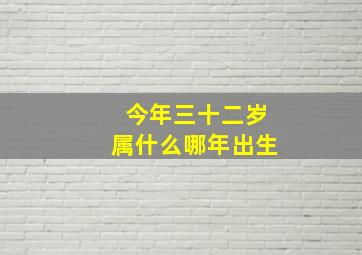 今年三十二岁
属什么哪年出生